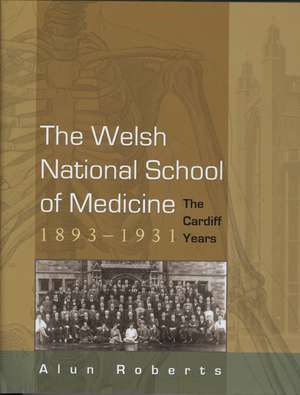 The Welsh National School of Medicine

1893–1931

The Cardiff Years

Alun Roberts